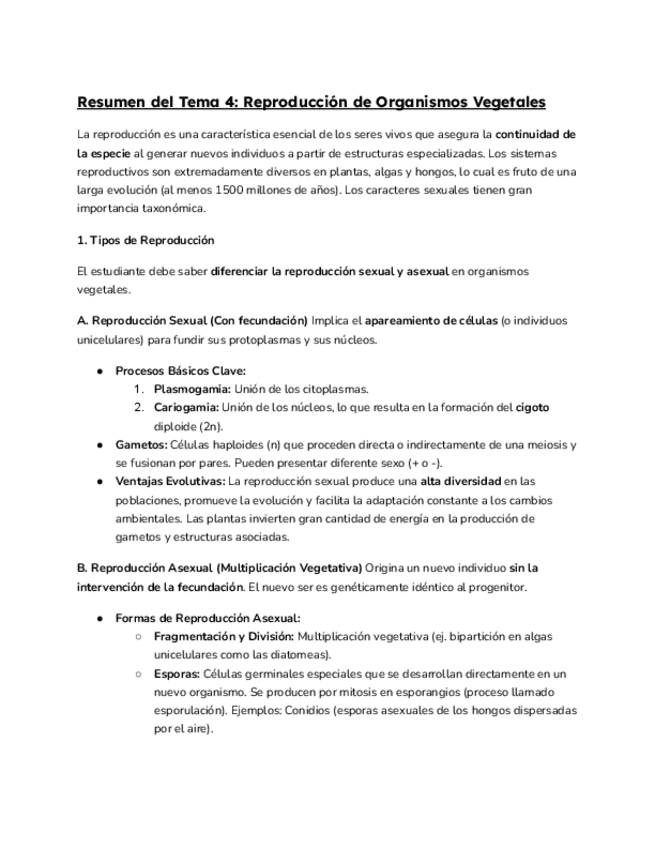 Resumen del Tema 4: Reproducción de Organismos Vegetales

La reproducción es una característica esencial de los seres vivos que asegura la continuidad de la especie al generar nuevos individuos a partir de estructuras especializadas. Los sistemas reproductivos son extremadamente diversos en plantas, algas y hongos, lo cual es fruto de una larga evolución (al menos 1500 millones de años). Los caracteres sexuales tienen gran importancia taxonómica.

1. Tipos de Reproducción

El estudiante debe saber diferenciar la reproducción sexual y asexual en organismos vegetales.

A. Reproducción Sexual (Con fecundación) Implica el apareamiento de células (o individuos unicelulares) para fundir sus protoplasmas y sus núcleos.

● Procesos Básicos Clave:
1. Plasmogamia: Unión de los citoplasmas.
2. Cariogamia: Unión de los núcleos, lo que resulta en la formación del cigoto diploide (2n).
● Gametos: Células haploides (n) que proceden directa o indirectamente de una meiosis y se fusionan por pares. Pueden presentar diferente sexo (+ o -).
● Ventajas Evolutivas: La reproducción sexual produce una alta diversidad en las poblaciones, promueve la evolución y facilita la adaptación constante a los cambios ambientales. Las plantas invierten gran cantidad de energía en la producción de gametos y estructuras asociadas.

B. Reproducción Asexual (Multiplicación Vegetativa) Origina un nuevo individuo sin la intervención de la fecundación. El nuevo ser es genéticamente idéntico al progenitor.

● Formas de Reproducción Asexual:
○ Fragmentación y División: Multiplicación vegetativa (ej. bipartición en algas unicelulares como las diatomeas).
○ Esporas: Células germinales especiales que se desarrollan directamente en un nuevo organismo. Se producen por mitosis en esporangios (proceso llamado esporulación). Ejemplos: Conidios (esporas asexuales de los hongos dispersadas por el aire).